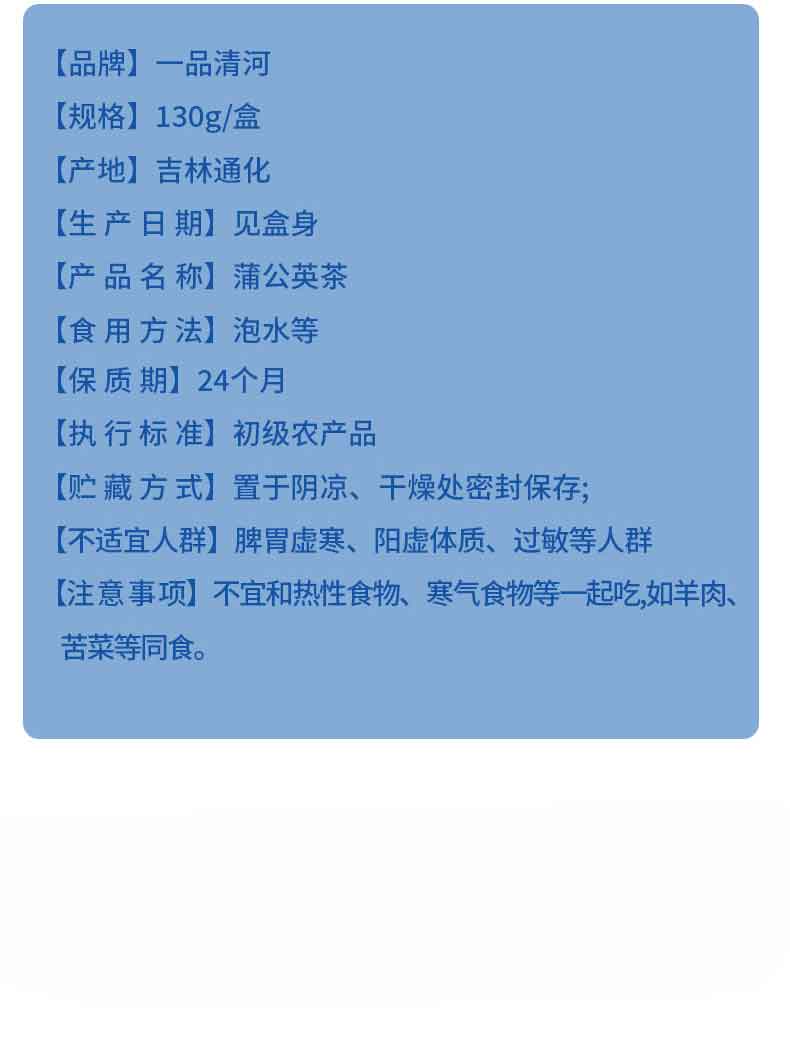 【品牌】一品清河

【规格】130g/盒

【产地】吉林通化

【生产日期】见盒身

【产品名称】蒲公英茶

【食用方法】泡水等

【保质期】24个月

【执行标准】初级农产品

【贮藏方式】置于阴凉、干燥处密封保存;

【不适宜人群】脾胃虚寒、阳虚体质、过敏等人群

【注意事项】不宜和热性食物、寒气食物等一起吃,如羊肉、苦菜等同食。